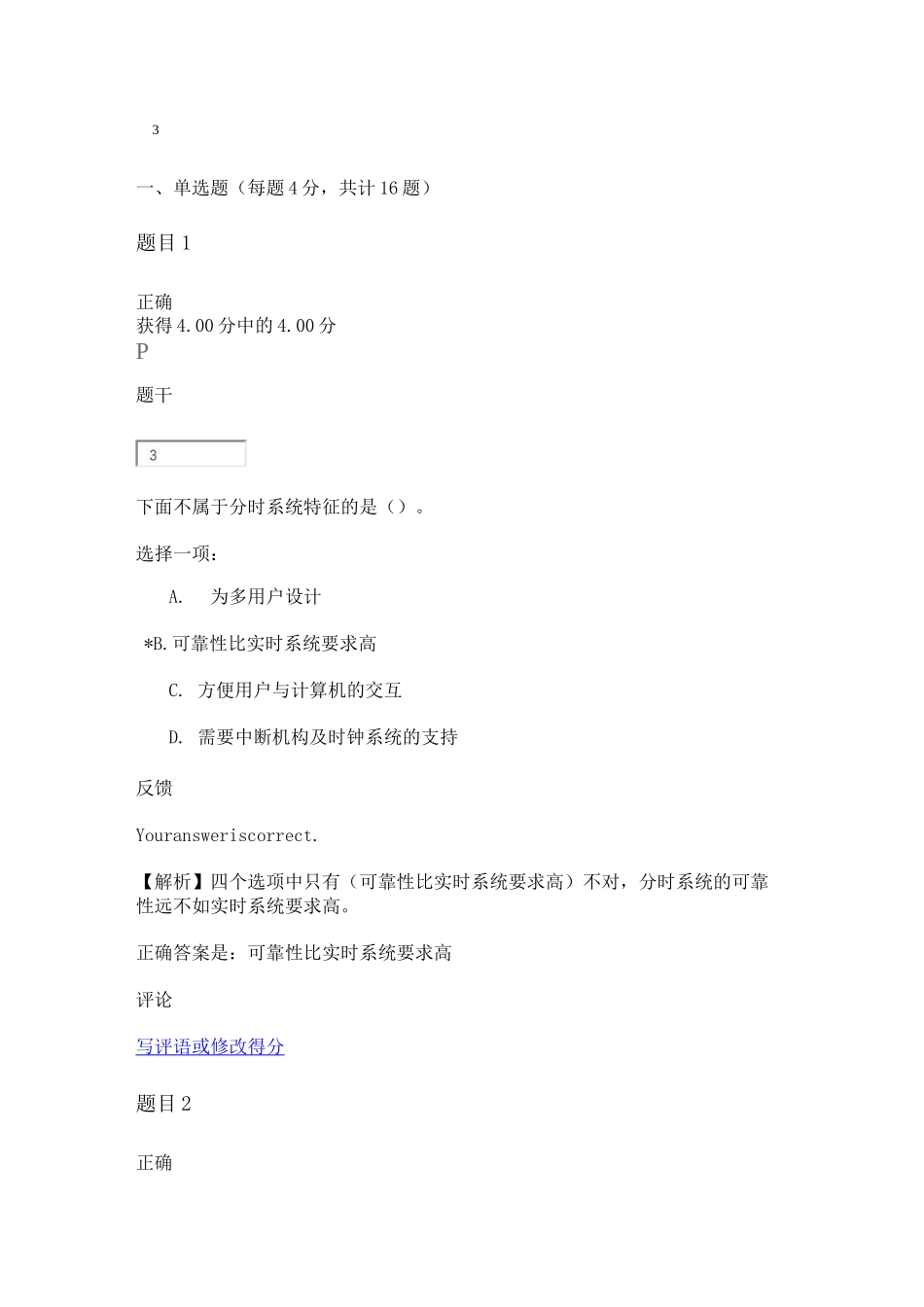 3

一、单选题（每题4分，共计16题）

题目1

正确
获得4.00分中的4.00分
P

题干

3

下面不属于分时系统特征的是（）。

选择一项：

A. 为多用户设计

*B.可靠性比实时系统要求高

C. 方便用户与计算机的交互

D. 需要中断机构及时钟系统的支持

反馈

Youransweriscorrect.

【解析】四个选项中只有（可靠性比实时系统要求高）不对，分时系统的可靠性远不如实时系统要求高。

正确答案是：可靠性比实时系统要求高

评论

写评语或修改得分

题目2

正确